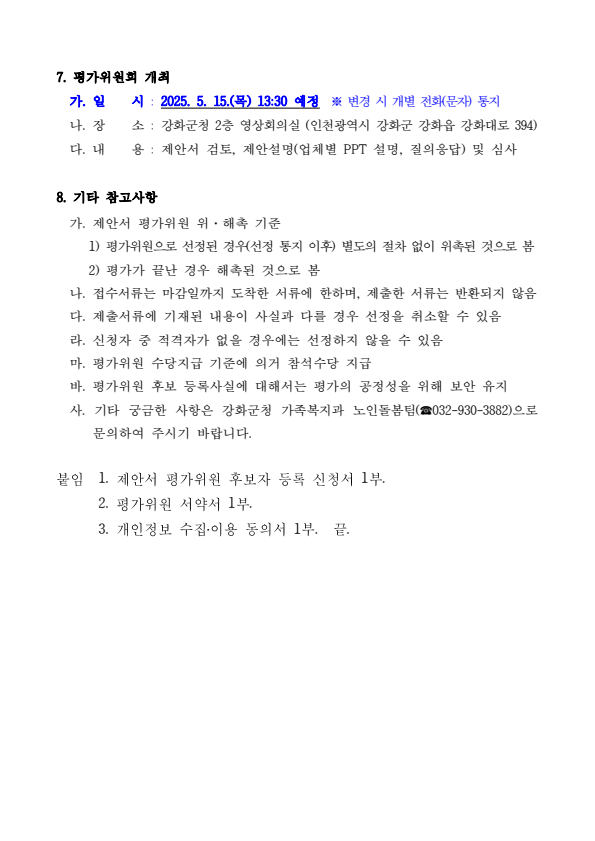 7. 평가위원회 개최

가. 일 시 : 2025. 5. 15.(목) 13:30 예정 ※ 변경 시 개별 전화(문자) 통지

나. 장 소 : 강화군청 2층 영상회의실 (인천광역시 강화군 강화읍 강화대로 394)

다. 내 용 : 제안서 검토, 제안설명(업체별 PPT 설명, 질의응답) 및 심사

8. 기타 참고사항

가. 제안서 평가위원 위·해촉 기준

1) 평가위원으로 선정된 경우(선정 통지 이후) 별도의 절차 없이 위촉된 것으로 봄

2) 평가가 끝난 경우 해촉된 것으로 봄

나. 접수서류는 마감일까지 도착한 서류에 한하며, 제출한 서류는 반환되지 않음

다. 제출서류에 기재된 내용이 사실과 다를 경우 선정을 취소할 수 있음

라. 신청자 중 적격자가 없을 경우에는 선정하지 않을 수 있음

마. 평가위원 수당지급 기준에 의거 참석수당 지급

바. 평가위원 후보 등록사실에 대해서는 평가의 공정성을 위해 보안 유지

사. 기타 궁금한 사항은 강화군청 가족복지과 노인돌봄팀(☎032-930-3882)으로 문의하여 주시기 바랍니다.

붙임 1. 제안서 평가위원 후보자 등록 신청서 1부.

2. 평가위원 서약서 1부.

3. 개인정보 수집·이용 동의서 1부. 끝.